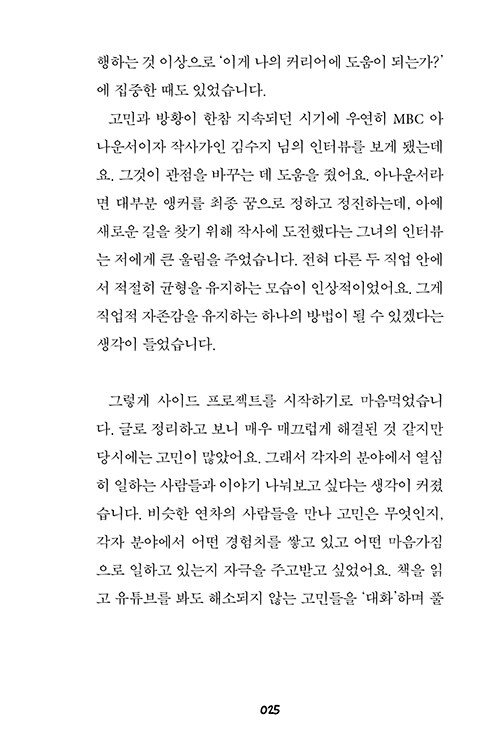 행하는 것 이상으로 '이게 나의 커리어에 도움이 되는가?'에 집중한 때도 있었습니다.

고민과 방황이 한참 지속되던 시기에 우연히 MBC 아나운서이자 작사가인 김수지 님의 인터뷰를 보게 됐는데요. 그것이 관점을 바꾸는 데 도움을 줬어요. 아나운서라면 대부분 앵커를 최종 꿈으로 정하고 정진하는데, 아예 새로운 길을 찾기 위해 작사에 도전했다는 그녀의 인터뷰는 저에게 큰 울림을 주었습니다. 전혀 다른 두 직업 안에서 적절히 균형을 유지하는 모습이 인상적이었어요. 그게 직업적 자존감을 유지하는 하나의 방법이 될 수 있겠다는 생각이 들었습니다.

그렇게 사이드 프로젝트를 시작하기로 마음먹었습니다. 글로 정리하고 보니 매우 매끄럽게 해결된 것 같지만 당시에는 고민이 많았어요. 그래서 각자의 분야에서 열심히 일하는 사람들과 이야기 나눠보고 싶다는 생각이 커졌습니다. 비슷한 연차의 사람들을 만나 고민은 무엇인지, 각자 분야에서 어떤 경험치를 쌓고 있고 어떤 마음가짐으로 일하고 있는지 자극을 주고받고 싶었어요. 책을 읽고 유튜브를 봐도 해소되지 않는 고민들을 '대화'하며 풀

025